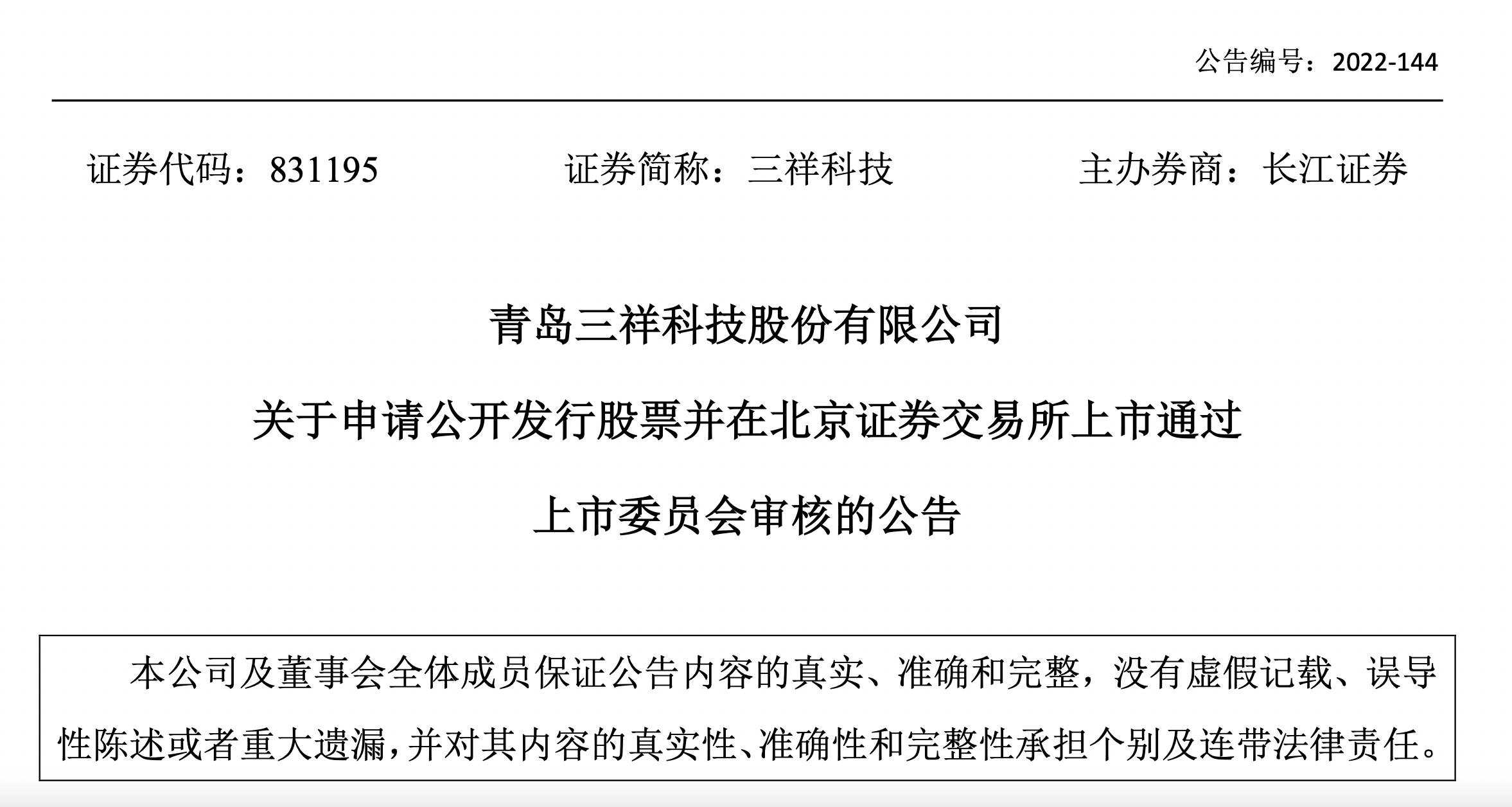 公告编号：2022-144

证券代码：831195　　证券简称：三祥科技　　主办券商：长江证券

青岛三祥科技股份有限公司

关于申请公开发行股票并在北京证券交易所上市通过

上市委员会审核的公告

本公司及董事会全体成员保证公告内容的真实、准确和完整，没有虚假记载、误导性陈述或者重大遗漏，并对其内容的真实性、准确性和完整性承担个别及连带法律责任。